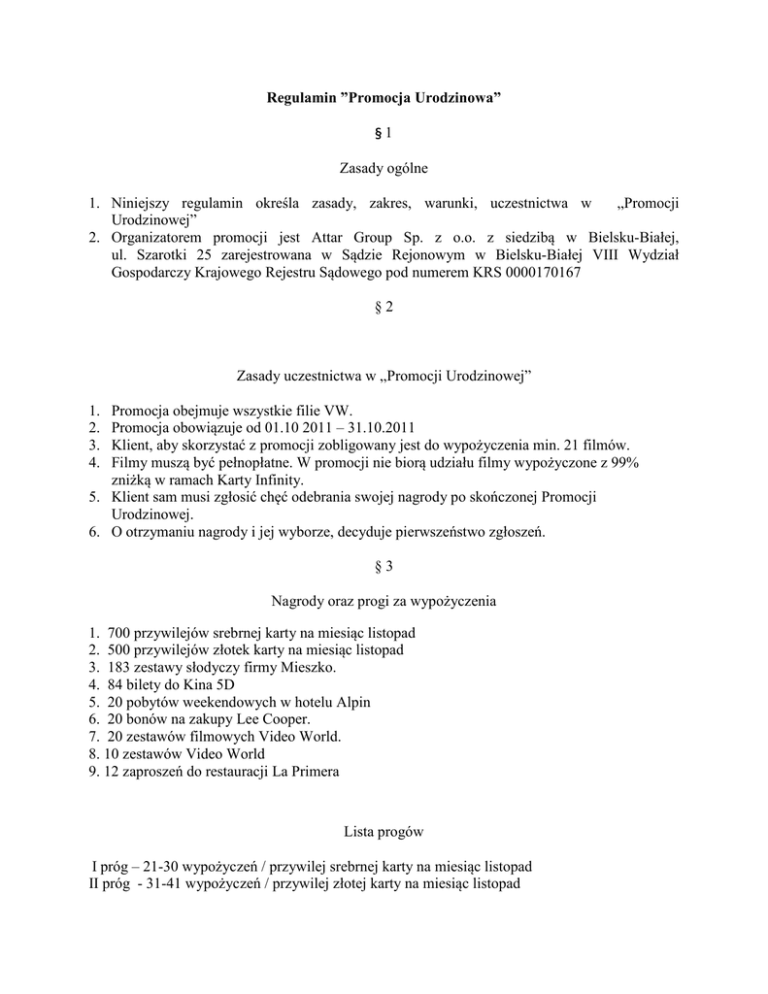 Regulamin ”Promocja Urodzinowa”

§ 1

Zasady ogólne

1. Niniejszy regulamin określa zasady, zakres, warunki, uczestnictwa w „Promocji Urodzinowej”
2. Organizatorem promocji jest Attar Group Sp. z o.o. z siedzibą w Bielsku-Białej, ul. Szarotki 25 zarejestrowana w Sądzie Rejonowym w Bielsku-Białej VIII Wydział Gospodarczy Krajowego Rejestru Sądowego pod numerem KRS 0000170167

§ 2

Zasady uczestnictwa w „Promocji Urodzinowej”

1. Promocja obejmuje wszystkie filie VW.
2. Promocja obowiązuje od 01.10 2011 – 31.10.2011
3. Klient, aby skorzystać z promocji zobligowany jest do wypożyczenia min. 21 filmów.
4. Filmy muszą być pełnopłatne. W promocji nie biorą udziału filmy wypożyczone z 99% zniżką w ramach Karty Infinity.
5. Klient sam musi zgłosić chęć odebrania swojej nagrody po skończonej Promocji Urodzinowej.
6. O otrzymaniu nagrody i jej wyborze, decyduje pierwszeństwo zgłoszeń.

§ 3

Nagrody oraz progi za wypożyczenia

1. 700 przywilejów srebrnej karty na miesiąc listopad
2. 500 przywilejów złotek karty na miesiąc listopad
3. 183 zestawy słodyczy firmy Mieszko.
4. 84 bilety do Kina 5D
5. 20 pobytów weekendowych w hotelu Alpin
6. 20 bonów na zakupy Lee Cooper.
7. 20 zestawów filmowych Video World.
8. 10 zestawów Video World
9. 12 zaproszeń do restauracji La Primera

Lista progów

I próg – 21-30 wypożyczeń / przywilej srebrnej karty na miesiąc listopad
II próg - 31-41 wypożyczeń / przywilej złotej karty na miesiąc listopad